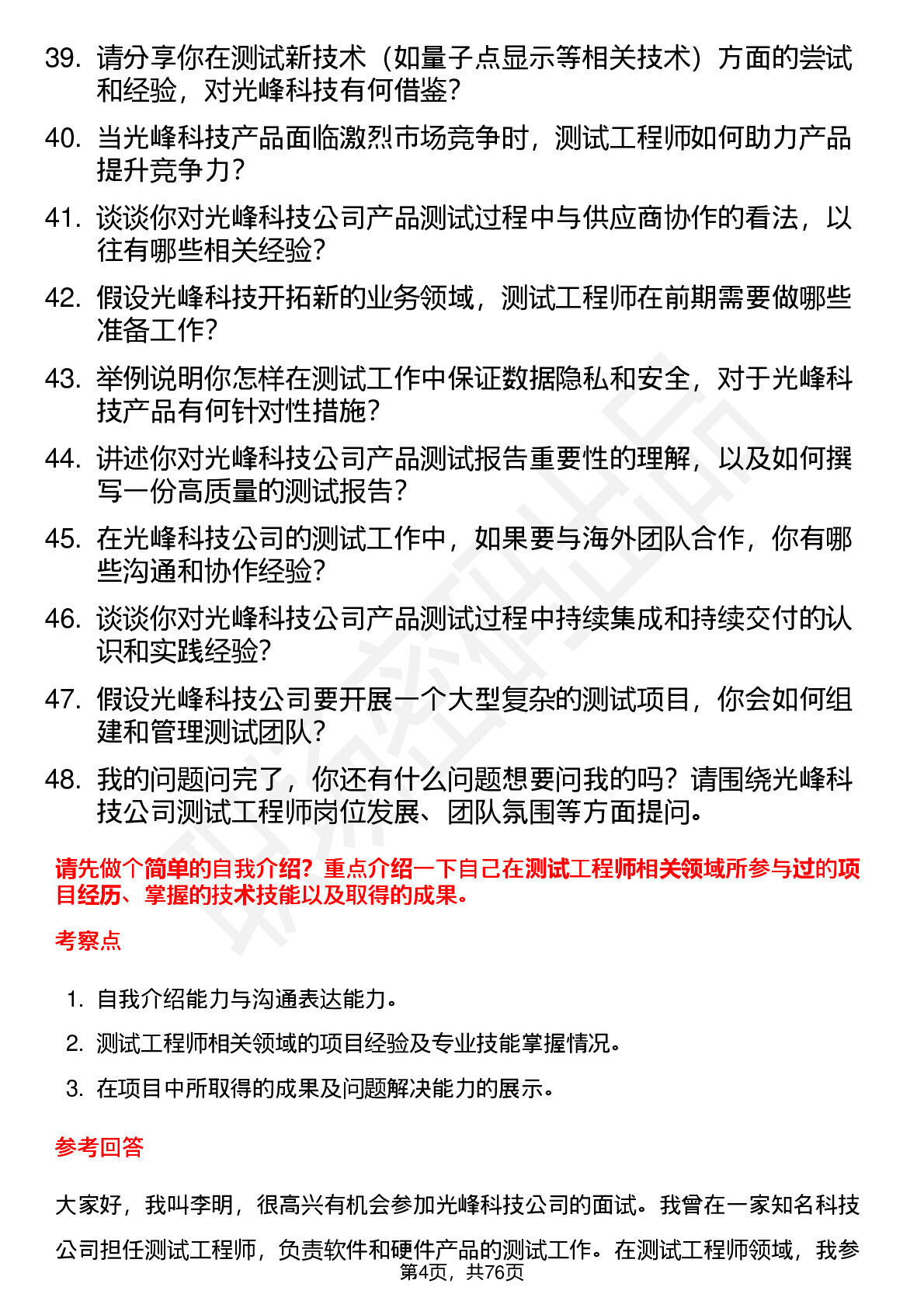 39. 请分享你在测试新技术（如量子点显示等相关技术）方面的尝试和经验，对光峰科技有何借鉴?

40. 当光峰科技产品面临激烈市场竞争时，测试工程师如何助力产品提升竞争力?

41. 谈谈你对光峰科技公司产品测试过程中与供应商协作的看法，以往有哪些相关经验?

42. 假设光峰科技开拓新的业务领域，测试工程师在前期需要做哪些准备工作?

43. 举例说明你怎样在测试工作中保证数据隐私和安全，对于光峰科技产品有何针对性措施?

44. 讲述你对光峰科技公司产品测试报告重要性的理解，以及如何撰写一份高质量的测试报告?

45. 在光峰科技公司的测试工作中，如果要与海外团队合作，你有哪些沟通和协作经验?

46. 谈谈你对光峰科技公司产品测试过程中持续集成和持续交付的认识和实践经验?

47. 假设光峰科技公司要开展一个大型复杂的测试项目，你会如何组建和管理测试团队?

48. 我的问题问完了，你还有什么问题想要问我的吗？请围绕光峰科技公司测试工程师岗位发展、团队氛围等方面提问。

请先做个简单的自我介绍？重点介绍一下自己在测试工程师相关领域所参与过的项目经历、掌握的技术技能以及取得的成果。

考察点

1. 自我介绍能力与沟通表达能力。

2. 测试工程师相关领域的项目经验及专业技能掌握情况。

3. 在项目中所取得的成果及问题解决能力的展示。

参考回答

大家好，我叫李明，很高兴有机会参加光峰科技公司的面试。我曾在一家知名科技公司担任测试工程师，负责软件和硬件产品的测试工作。在测试工程师领域，我参

第4页，共76页